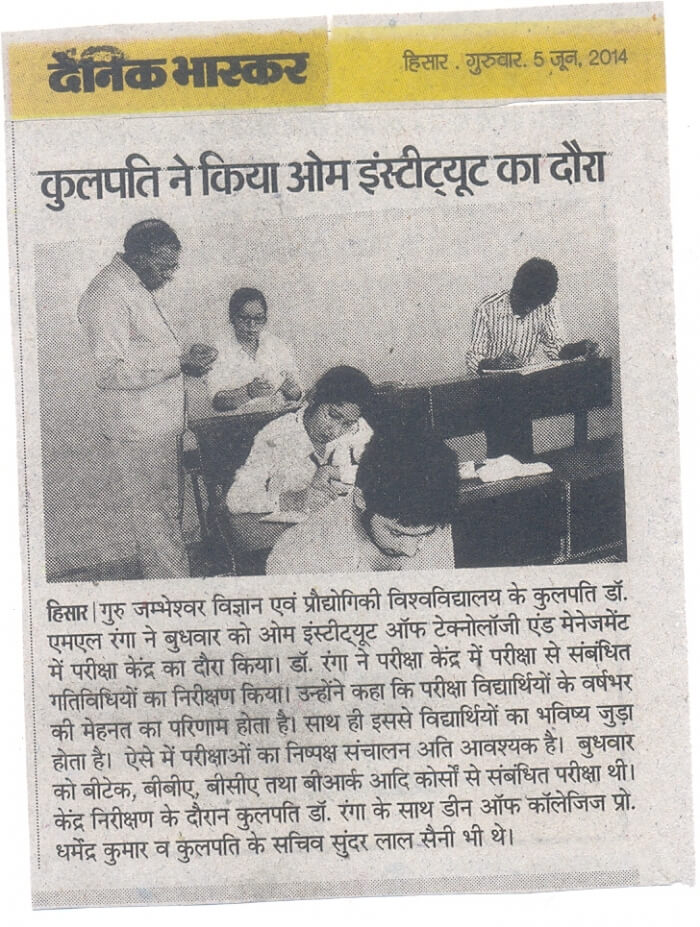 दैनिक भास्कर

हिसार . गुरुवार. 5 जून, 2014

कुलपति ने किया ओम इंस्टीट्यूट का दौरा

हिसार | गुरु जम्भेश्वर विज्ञान एवं प्रौद्योगिकी विश्वविद्यालय के कुलपति डॉ. एमएल रंगा ने बुधवार को ओम इंस्टीट्यूट ऑफ टेक्नोलॉजी एंड मेनेजमेंट में परीक्षा केंद्र का दौरा किया। डॉ. रंगा ने परीक्षा केंद्र में परीक्षा से संबंधित गतिविधियों का निरीक्षण किया। उन्होंने कहा कि परीक्षा विद्यार्थियों के वर्षभर की मेहनत का परिणाम होता है। साथ ही इससे विद्यार्थियों का भविष्य जुड़ा होता है। ऐसे में परीक्षाओं का निष्पक्ष संचालन अति आवश्यक है। बुधवार को बीटेक, बीबीए, बीसीए तथा बीआर्क आदि कोर्सों से संबंधित परीक्षा थी। केंद्र निरीक्षण के दौरान कुलपति डॉ. रंगा के साथ डीन ऑफ कॉलेजिज प्रो. धर्मेंद्र कुमार व कुलपति के सचिव सुंदर लाल सैनी भी थे।